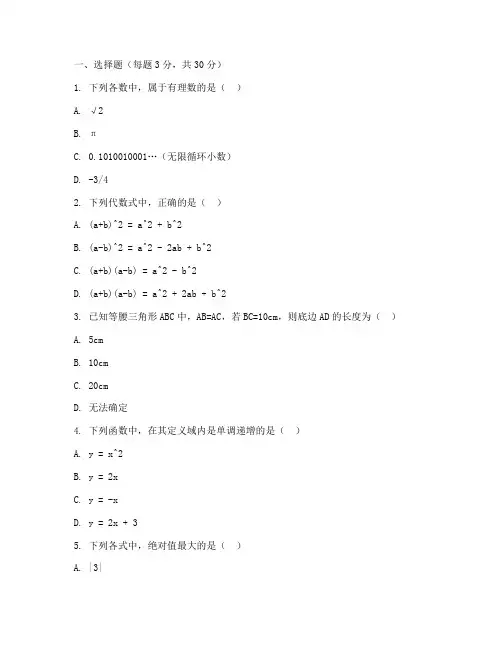 一、选择题（每题 3 分，共 30 分）

1. 下列各数中，属于有理数的是（ ）

A. √2

B. π

C. 0.1010010001…（无限循环小数）

D. -3/4

2. 下列代数式中，正确的是（ ）

A. (a+b)^2 = a^2 + b^2

B. (a-b)^2 = a^2 - 2ab + b^2

C. (a+b)(a-b) = a^2 - b^2

D. (a+b)(a-b) = a^2 + 2ab + b^2

3. 已知等腰三角形 ABC 中，AB=AC，若 BC=10cm，则底边 AD 的长度为（ ）

A. 5cm

B. 10cm

C. 20cm

D. 无法确定

4. 下列函数中，在其定义域内是单调递增的是（ ）

A. y = x^2

B. y = 2x

C. y = -x

D. y = 2x + 3

5. 下列各式中，绝对值最大的是（ ）

A. |3|